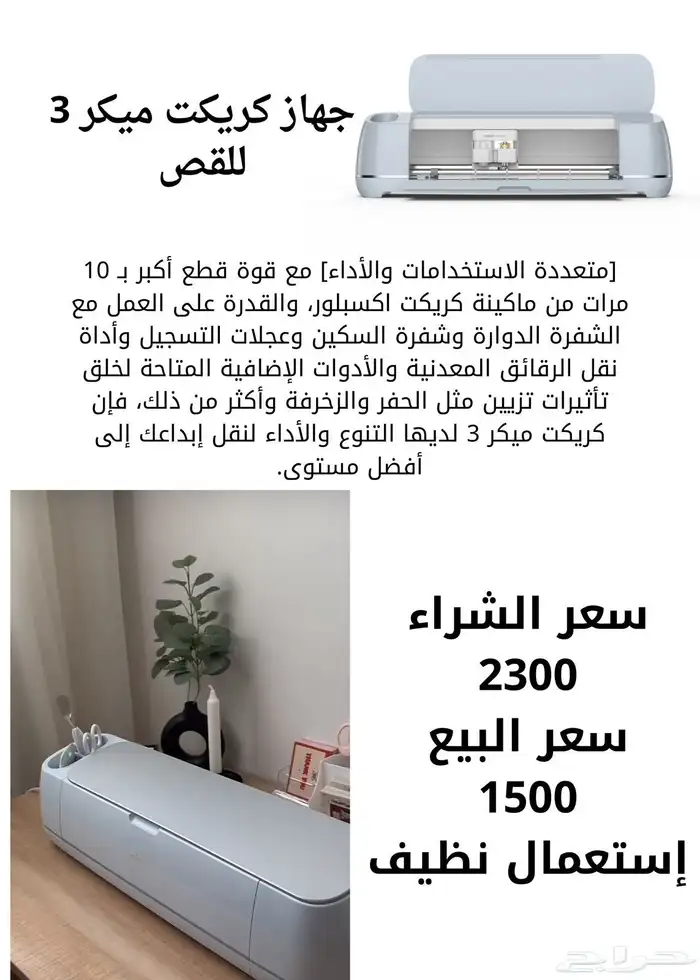 جهاز كريكت ميكر 3 للقص

[متعددة الاستخدامات والأداء] مع قوة قطع أكبر بـ 10 مرات من ماكينة كريكت اكسبلور، والقدرة على العمل مع الشفرة الدوارة وشفرة السكين وعجلات التسجيل وأداة نقل الرقائق المعدنية والأدوات الإضافية المتاحة لخلق تأثيرات تزيين مثل الحفر والزخرفة وأكثر من ذلك، فإن كريكت ميكر 3 لديها التنوع والأداء لنقل إبداعك إلى أفضل مستوى.

سعر الشراء
2300
سعر البيع
1500
إستعمال نظيف

حراج